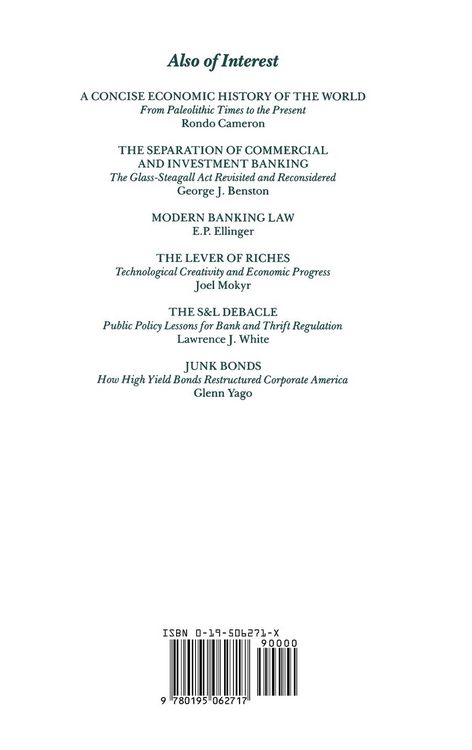 Also of Interest

A CONCISE ECONOMIC HISTORY OF THE WORLD
From Paleolithic Times to the Present
Rondo Cameron

THE SEPARATION OF COMMERCIAL AND INVESTMENT BANKING
The Glass-Steagall Act Revisited and Reconsidered
George J. Benston

MODERN BANKING LAW
E.P. Ellinger

THE LEVER OF RICHES
Technological Creativity and Economic Progress
Joel Mokyr

THE S&L DEBACLE
Public Policy Lessons for Bank and Thrift Regulation
Lawrence J. White

JUNK BONDS
How High Yield Bonds Restructured Corporate America
Glenn Yago

ISBN 0-19-506271-X

90000

9 780195 062717